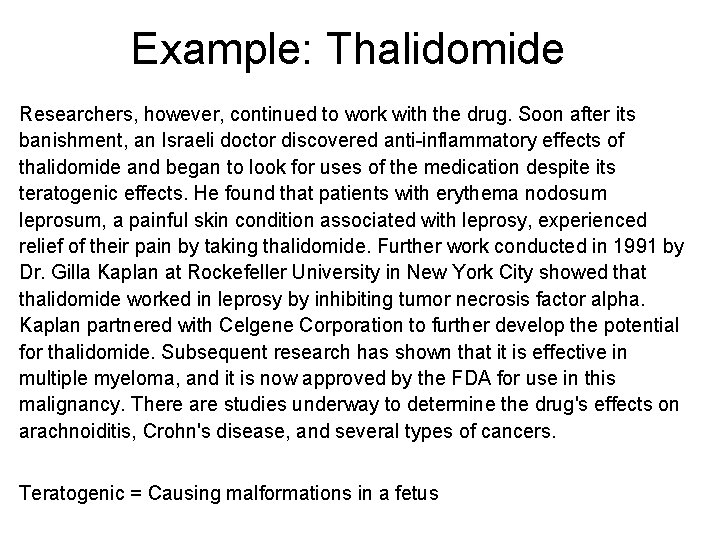 Example: Thalidomide

Researchers, however, continued to work with the drug. Soon after its banishment, an Israeli doctor discovered anti-inflammatory effects of thalidomide and began to look for uses of the medication despite its teratogenic effects. He found that patients with erythema nodosum leprosum, a painful skin condition associated with leprosy, experienced relief of their pain by taking thalidomide. Further work conducted in 1991 by Dr. Gilla Kaplan at Rockefeller University in New York City showed that thalidomide worked in leprosy by inhibiting tumor necrosis factor alpha. Kaplan partnered with Celgene Corporation to further develop the potential for thalidomide. Subsequent research has shown that it is effective in multiple myeloma, and it is now approved by the FDA for use in this malignancy. There are studies underway to determine the drug's effects on arachnoiditis, Crohn's disease, and several types of cancers.

Teratogenic = Causing malformations in a fetus